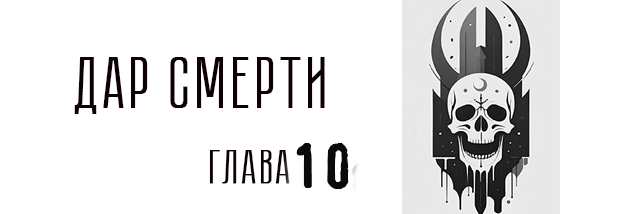 ДАР СМЕРТИ

ГЛАВА 10